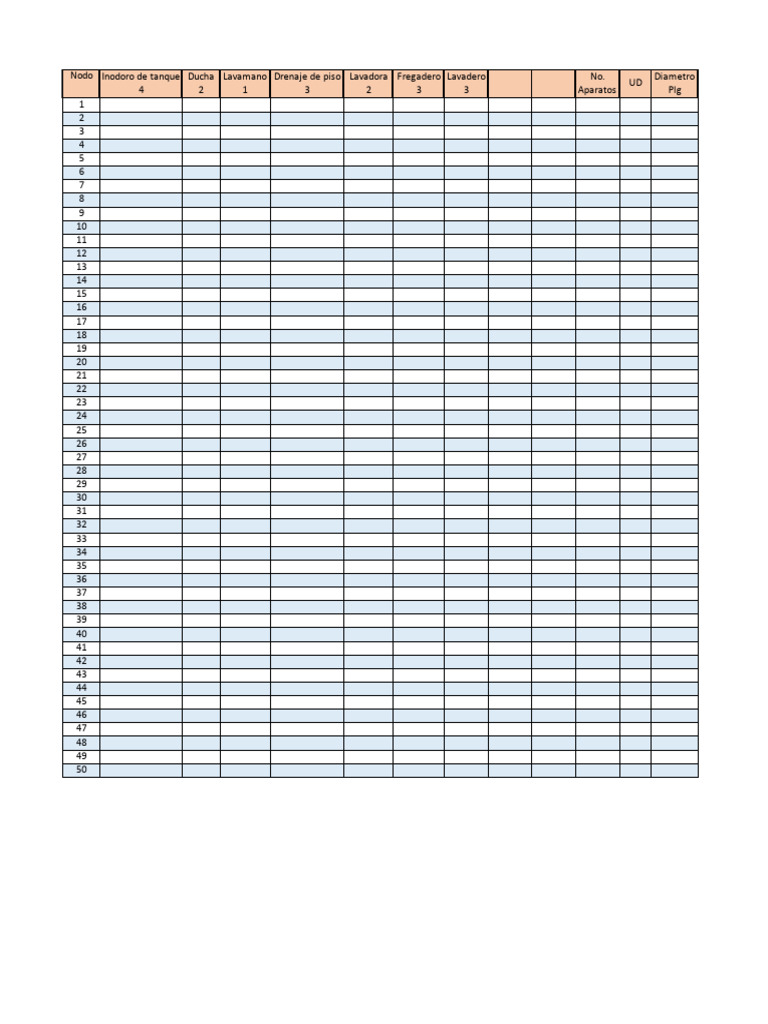 | Nodo | Inodoro de tanque 4 | Ducha 2 | Lavamano 1 | Drenaje de piso 3 | Lavadora 2 | Fregadero 3 | Lavadero 3 | | | No. Aparatos | UD | Diametro Plg |
|---|---|---|---|---|---|---|---|---|---|---|---|---|
| 1 | | | | | | | | | | | | |
| 2 | | | | | | | | | | | | |
| 3 | | | | | | | | | | | | |
| 4 | | | | | | | | | | | | |
| 5 | | | | | | | | | | | | |
| 6 | | | | | | | | | | | | |
| 7 | | | | | | | | | | | | |
| 8 | | | | | | | | | | | | |
| 9 | | | | | | | | | | | | |
| 10 | | | | | | | | | | | | |
| 11 | | | | | | | | | | | | |
| 12 | | | | | | | | | | | | |
| 13 | | | | | | | | | | | | |
| 14 | | | | | | | | | | | | |
| 15 | | | | | | | | | | | | |
| 16 | | | | | | | | | | | | |
| 17 | | | | | | | | | | | | |
| 18 | | | | | | | | | | | | |
| 19 | | | | | | | | | | | | |
| 20 | | | | | | | | | | | | |
| 21 | | | | | | | | | | | | |
| 22 | | | | | | | | | | | | |
| 23 | | | | | | | | | | | | |
| 24 | | | | | | | | | | | | |
| 25 | | | | | | | | | | | | |
| 26 | | | | | | | | | | | | |
| 27 | | | | | | | | | | | | |
| 28 | | | | | | | | | | | | |
| 29 | | | | | | | | | | | | |
| 30 | | | | | | | | | | | | |
| 31 | | | | | | | | | | | | |
| 32 | | | | | | | | | | | | |
| 33 | | | | | | | | | | | | |
| 34 | | | | | | | | | | | | |
| 35 | | | | | | | | | | | | |
| 36 | | | | | | | | | | | | |
| 37 | | | | | | | | | | | | |
| 38 | | | | | | | | | | | | |
| 39 | | | | | | | | | | | | |
| 40 | | | | | | | | | | | | |
| 41 | | | | | | | | | | | | |
| 42 | | | | | | | | | | | | |
| 43 | | | | | | | | | | | | |
| 44 | | | | | | | | | | | | |
| 45 | | | | | | | | | | | | |
| 46 | | | | | | | | | | | | |
| 47 | | | | | | | | | | | | |
| 48 | | | | | | | | | | | | |
| 49 | | | | | | | | | | | | |
| 50 | | | | | | | | | | | | |